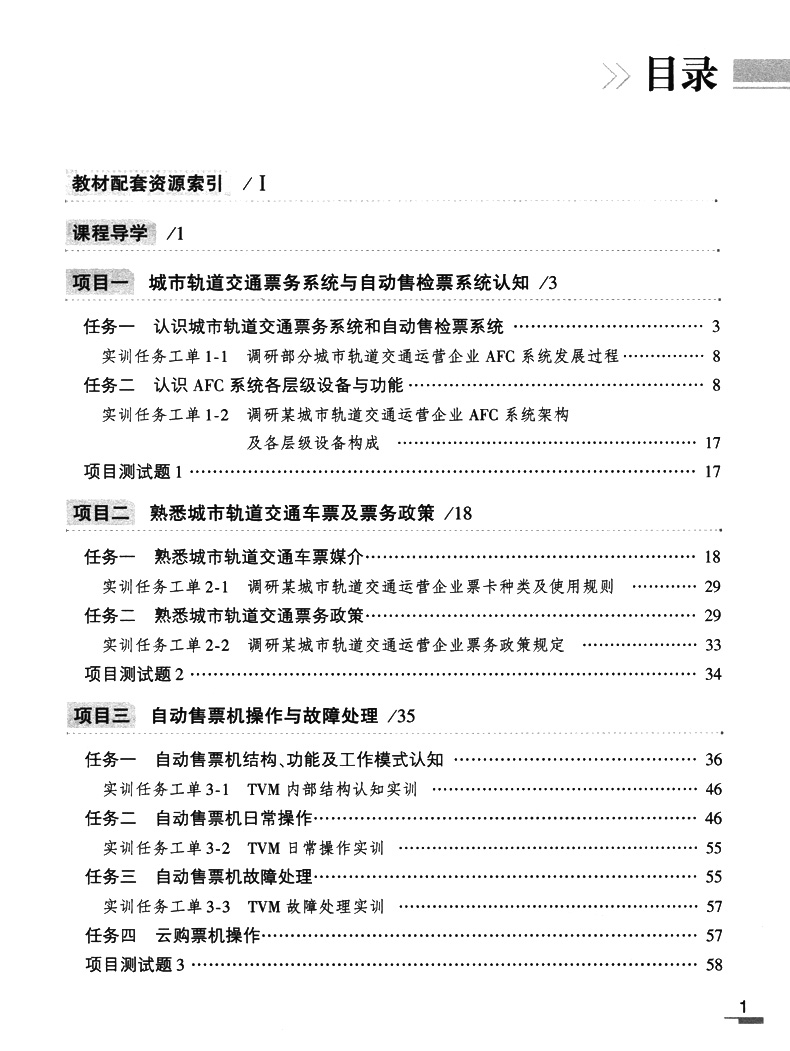 目录

教材配套资源索引 / I

课程导学 /1

项目一 城市轨道交通票务系统与自动售检票系统认知 /3

任务一 认识城市轨道交通票务系统和自动售检票系统 ………… 3

实训任务工单 1-1 调研部分城市轨道交通运营企业 AFC 系统发展过程 ………… 8

任务二 认识 AFC 系统各层级设备与功能 ………… 8

实训任务工单 1-2 调研某城市轨道交通运营企业 AFC 系统架构及各层级设备构成 ………… 17

项目测试题 1 ………… 17

项目二 熟悉城市轨道交通车票及票务政策 /18

任务一 熟悉城市轨道交通车票媒介 ………… 18

实训任务工单 2-1 调研某城市轨道交通运营企业票卡种类及使用规则 ………… 29

任务二 熟悉城市轨道交通票务政策 ………… 29

实训任务工单 2-2 调研某城市轨道交通运营企业票务政策规定 ………… 33

项目测试题 2 ………… 34

项目三 自动售票机操作与故障处理 /35

任务一 自动售票机结构、功能及工作模式认知 ………… 36

实训任务工单 3-1 TVM 内部结构认知实训 ………… 46

任务二 自动售票机日常操作 ………… 46

实训任务工单 3-2 TVM 日常操作实训 ………… 55

任务三 自动售票机故障处理 ………… 55

实训任务工单 3-3 TVM 故障处理实训 ………… 57

任务四 云购票机操作 ………… 57

项目测试题 3 ………… 58

1